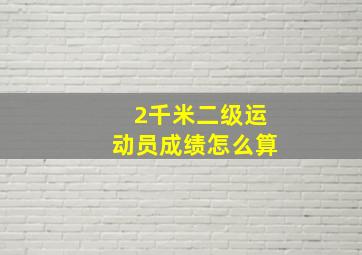 2千米二级运动员成绩怎么算